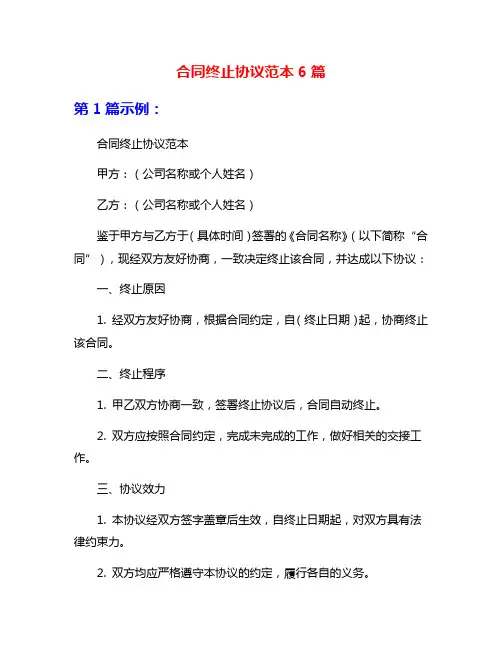 合同终止协议范本 6 篇

第 1 篇示例：

合同终止协议范本

甲方：（公司名称或个人姓名）

乙方：（公司名称或个人姓名）

鉴于甲方与乙方于（具体时间）签署的《合同名称》（以下简称“合同”），现经双方友好协商，一致决定终止该合同，并达成以下协议：

一、终止原因

1. 经双方友好协商，根据合同约定，自（终止日期）起，协商终止该合同。

二、终止程序

1. 甲乙双方协商一致，签署终止协议后，合同自动终止。

2. 双方应按照合同约定，完成未完成的工作，做好相关的交接工作。

三、协议效力

1. 本协议经双方签字盖章后生效，自终止日期起，对双方具有法律约束力。

2. 双方均应严格遵守本协议的约定，履行各自的义务。